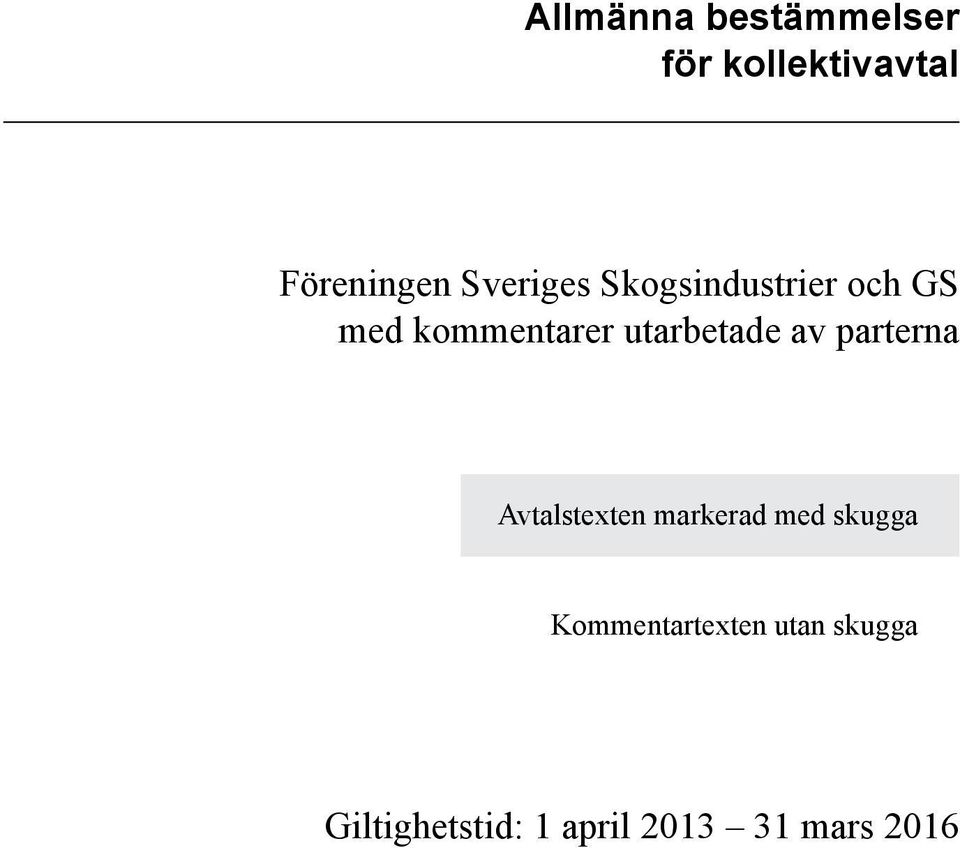 Allmänna bestämmelser
för kollektivavtal

Föreningen Sveriges Skogsindustrier och GS
med kommentarer utarbetade av parterna

Avtalstexten markerad med skugga

Kommentartexten utan skugga

Giltighetstid: 1 april 2013 – 31 mars 2016